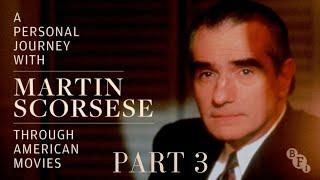 A PERSONAL JOURNEY WITH

MARTIN SCORSESE

THROUGH AMERICAN MOVIES

PART 3

BFI